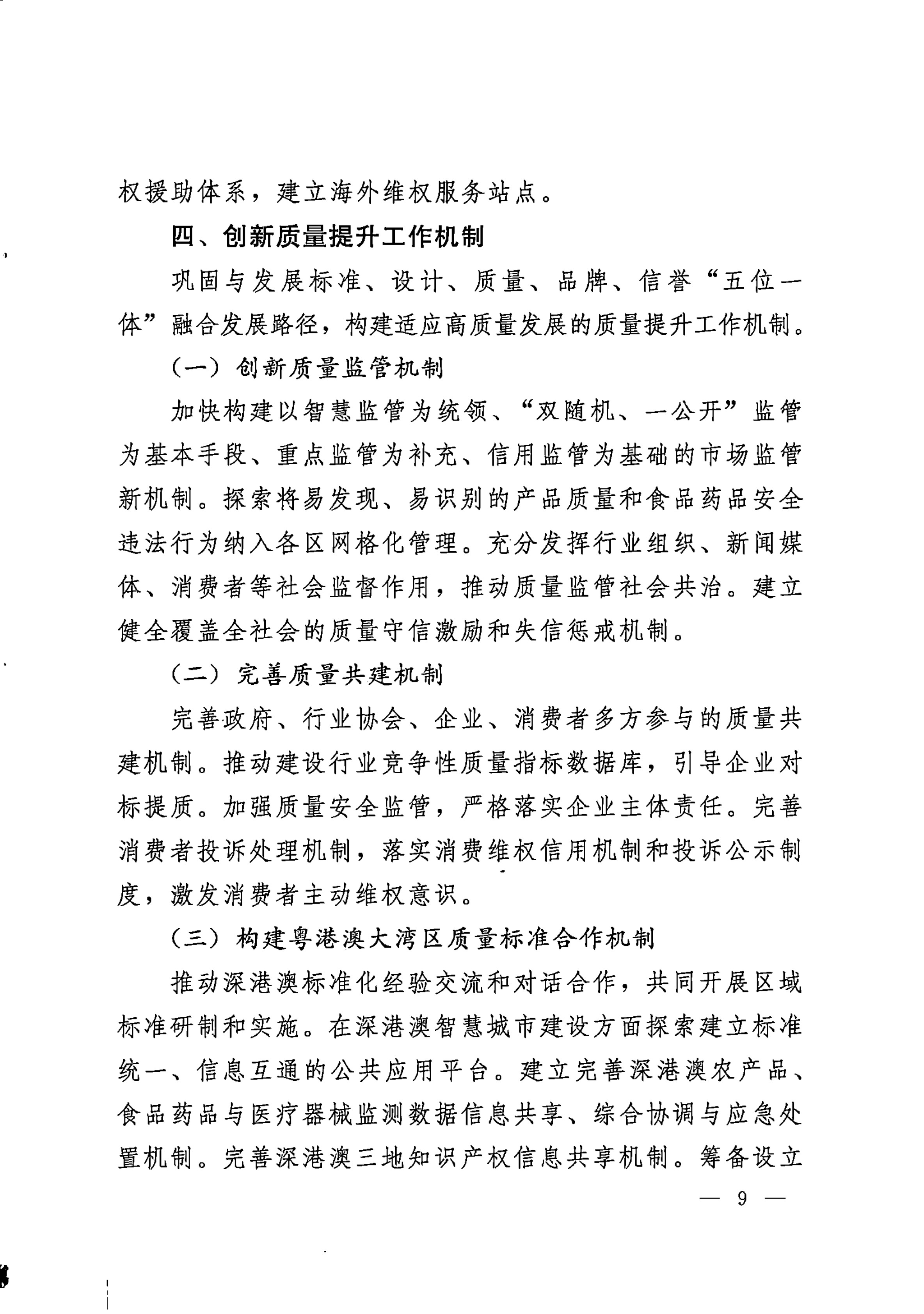 权援助体系，建立海外维权服务站点。

四、创新质量提升工作机制

巩固与发展标准、设计、质量、品牌、信誉“五位一体”融合发展路径，构建适应高质量发展的质量提升工作机制。

（一）创新质量监管机制

加快构建以智慧监管为统领、“双随机、一公开”监管为基本手段、重点监管为补充、信用监管为基础的市场监管新机制。探索将易发现、易识别的产品质量和食品药品安全违法行为纳入各区网格化管理。充分发挥行业组织、新闻媒体、消费者等社会监督作用，推动质量监管社会共治。建立健全覆盖全社会的质量守信激励和失信惩戒机制。

（二）完善质量共建机制

完善政府、行业协会、企业、消费者多方参与的质量共建机制。推动建设行业竞争性质量指标数据库，引导企业对标提质。加强质量安全监管，严格落实企业主体责任。完善消费者投诉处理机制，落实消费维权信用机制和投诉公示制度，激发消费者主动维权意识。

（三）构建粤港澳大湾区质量标准合作机制

推动深港澳标准化经验交流和对话合作，共同开展区域标准研制和实施。在深港澳智慧城市建设方面探索建立标准统一、信息互通的公共应用平台。建立完善深港澳农产品、食品药品与医疗器械监测数据信息共享、综合协调与应急处置机制。完善深港澳三地知识产权信息共享机制。筹备设立

— 9 —